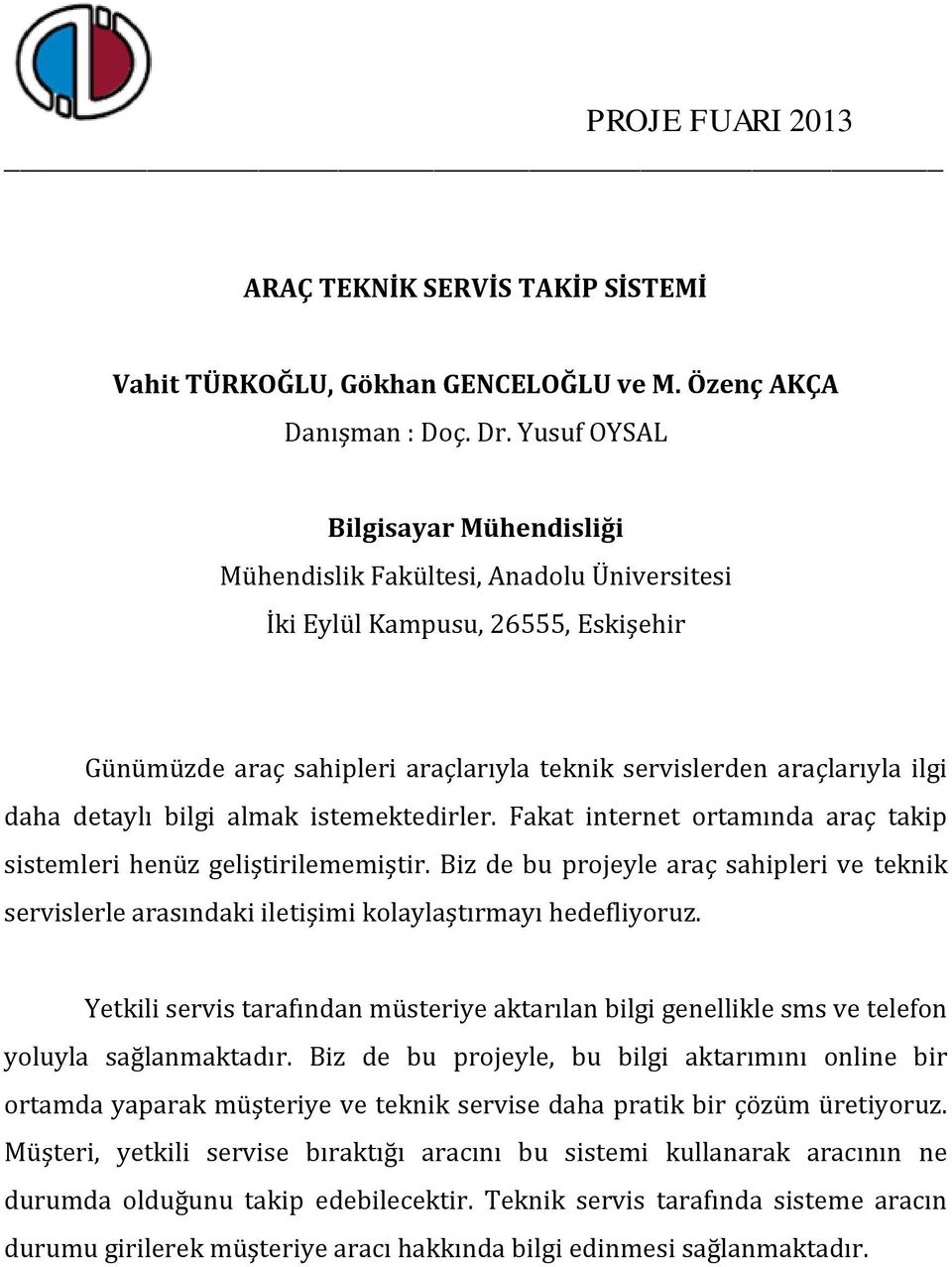 PROJE FUARI 2013

ARAÇ TEKNİK SERVİS TAKİP SİSTEMİ

Vahit TÜRKOĞLU, Gökhan GENCELOĞLU ve M. Özenç AKÇA

Danışman : Doç. Dr. Yusuf OYSAL

Bilgisayar Mühendisliği

Mühendislik Fakültesi, Anadolu Üniversitesi

İki Eylül Kampusu, 26555, Eskişehir

Günümüzde araç sahipleri araçlarıyla teknik servislerden araçlarıyla ilgi daha detaylı bilgi almak istemektedirler. Fakat internet ortamında araç takip sistemleri henüz geliştirilememiştir. Biz de bu projeyle araç sahipleri ve teknik servislerle arasındaki iletişimi kolaylaştırmayı hedefliyoruz.

Yetkili servis tarafından müsteriye aktarılan bilgi genellikle sms ve telefon yoluyla sağlanmaktadır. Biz de bu projeyle, bu bilgi aktarımını online bir ortamda yaparak müşteriye ve teknik servise daha pratik bir çözüm üretiyoruz. Müşteri, yetkili servise bıraktığı aracını bu sistemi kullanarak aracının ne durumda olduğunu takip edebilecektir. Teknik servis tarafında sisteme aracın durumu girilerek müşteriye aracı hakkında bilgi edinmesi sağlanmaktadır.